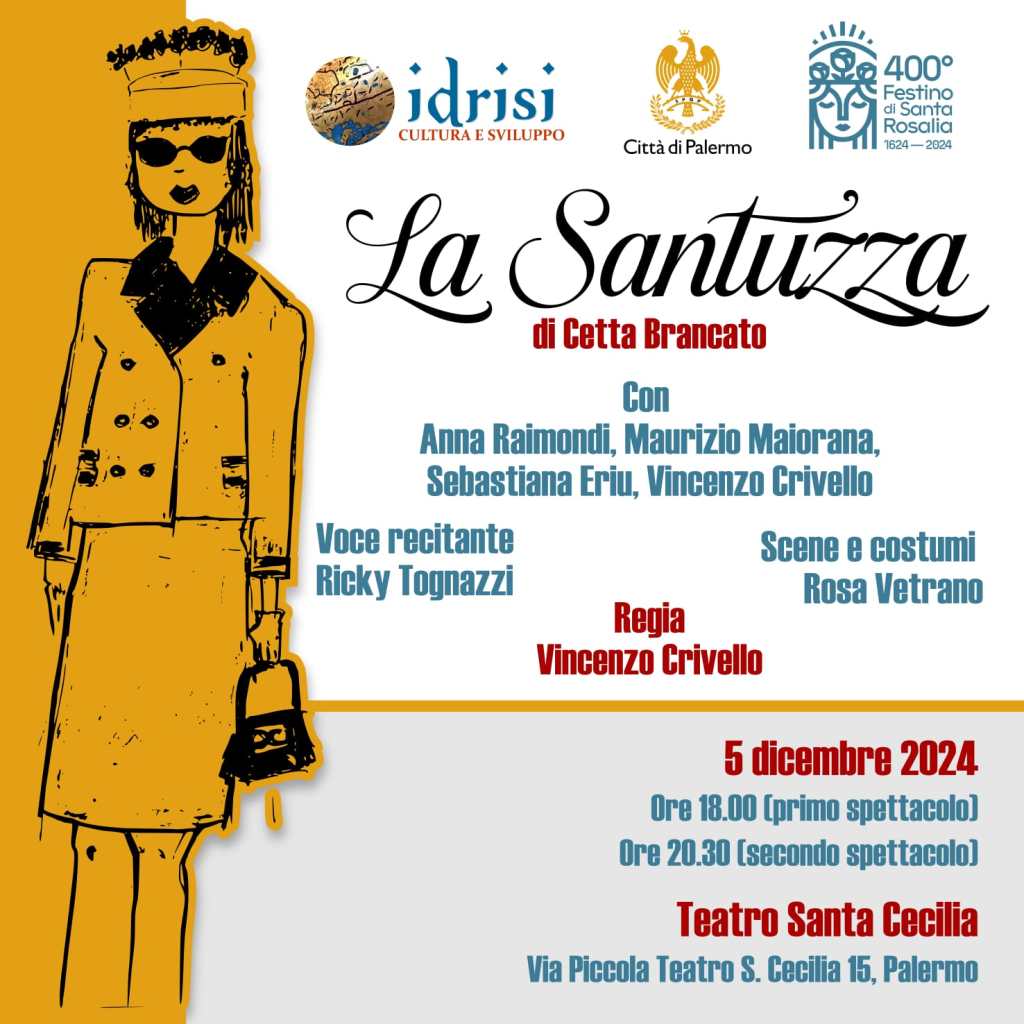 idrisi
CULTURA E SVILUPPO

Città di Palermo

400°
Festino
di Santa
Rosalia
1624 — 2024

La Santuzza

di Cetta Brancato

Con
Anna Raimondi, Maurizio Maiorana,
Sebastiana Eriu, Vincenzo Crivello

Voce recitante
Ricky Tognazzi

Scene e costumi
Rosa Vetrano

Regia
Vincenzo Crivello

5 dicembre 2024
Ore 18.00 (primo spettacolo)
Ore 20.30 (secondo spettacolo)

Teatro Santa Cecilia
Via Piccola Teatro S. Cecilia 15, Palermo